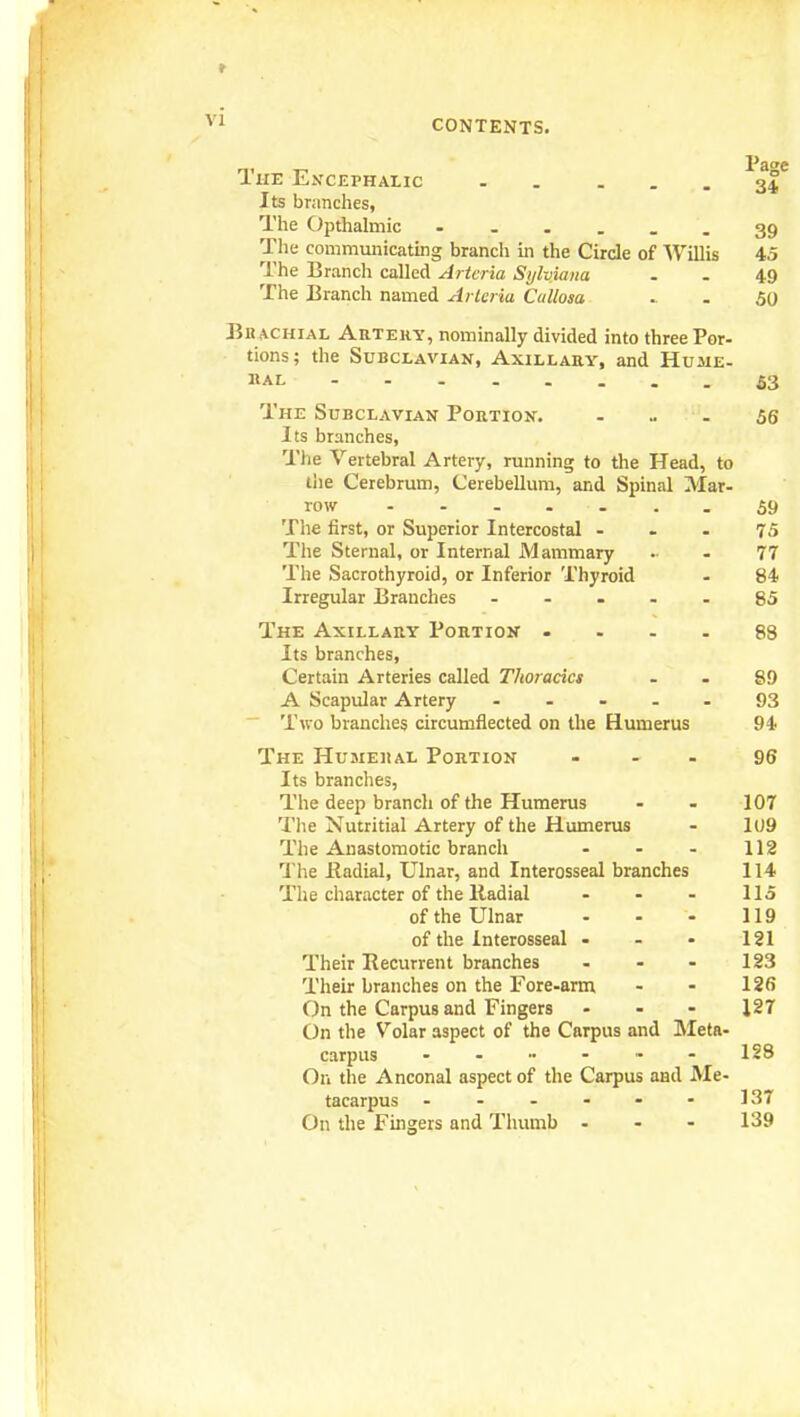 vi

CONTENTS.

Page

The Encephalic 34

Its branches,

The Opthalmic 39

The communicating branch in the Circle of Willis 45

The Branch called Arteria Sylviana 49

The Branch named Arteria Callosa 50

Brachial Artery, nominally divided into three Portions; the Subclavian, Axillary, and Humeral 53

The Subclavian Portion. 56

Its branches,

The Vertebral Artery, running to the Head, to the Cerebrum, Cerebellum, and Spinal Marrow 59

The first, or Superior Intercostal 75

The Sternal, or Internal Mammary 77

The Sacrothyroid, or Inferior Thyroid 84

Irregular Branches 85

The Axillary Portion 88

Its branches,

Certain Arteries called Thoracics 89

A Scapular Artery 93

Two branches circumflected on the Humerus 94

The Humeral Portion 96

Its branches,

The deep branch of the Humerus 107

The Nutritial Artery of the Humerus 109

The Anastomotic branch 112

The Radial, Ulnar, and Interosseal branches 114

The character of the Radial 115

of the Ulnar 119

of the Interosseal 121

Their Recurrent branches 123

Their branches on the Fore-arm 126

On the Carpus and Fingers 127

On the Volar aspect of the Carpus and Metacarpus 128

On the Anconal aspect of the Carpus and Metacarpus 137

On the Fingers and Thumb 139